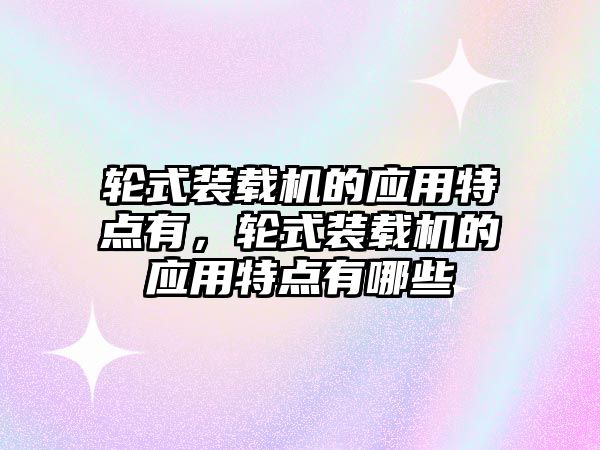 轮式装载机的应用特点有，轮式装载机的应用特点有哪些